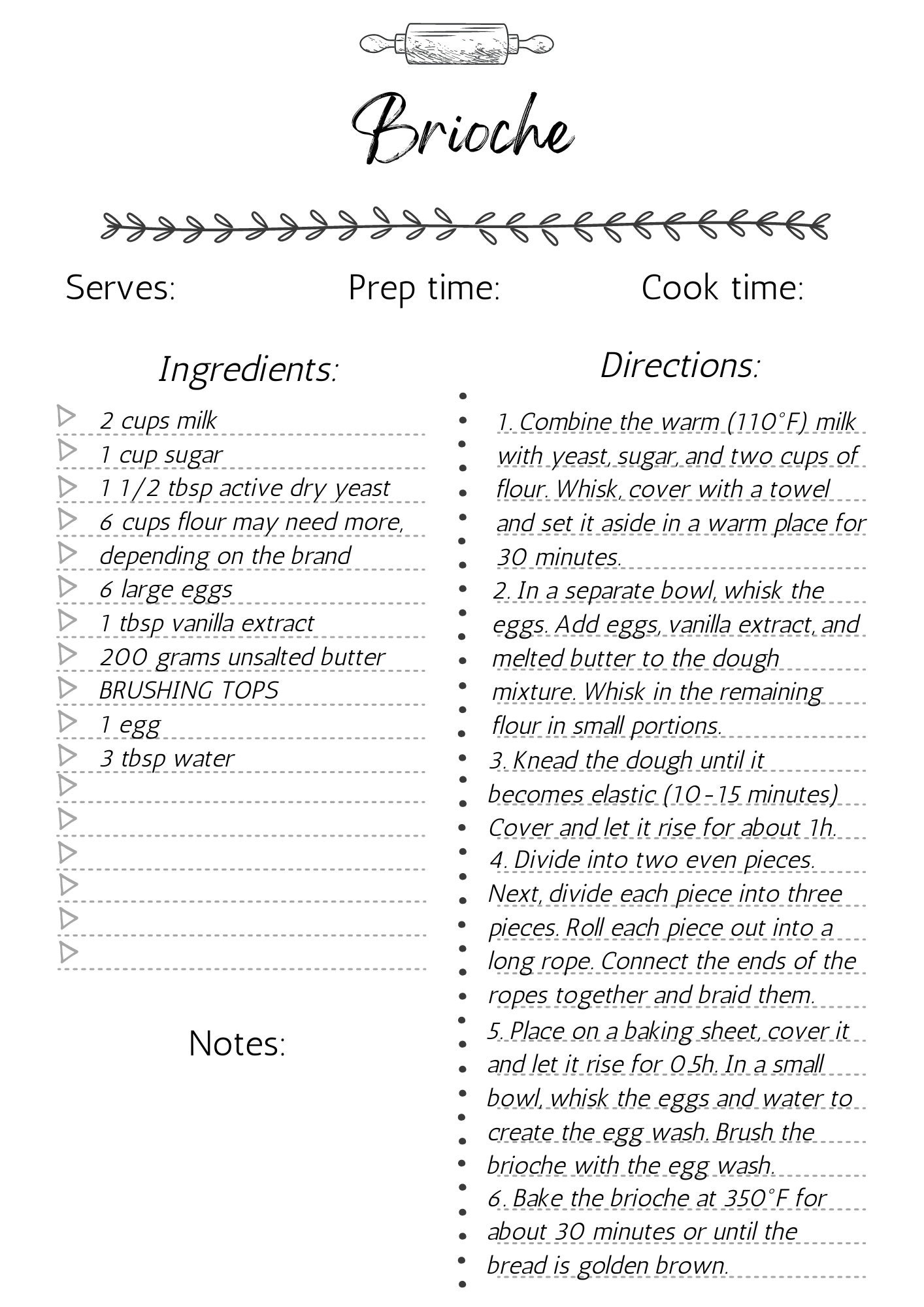 Brioche

Serves:

Prep time:

Cook time:

Ingredients:

2 cups milk
1 cup sugar
1 1/2 tbsp active dry yeast
6 cups flour may need more, depending on the brand
6 large eggs
1 tbsp vanilla extract
200 grams unsalted butter
BRUSHING TOPS
1 egg
3 tbsp water

Notes:

Directions:

1. Combine the warm (110°F) milk with yeast, sugar, and two cups of flour. Whisk, cover with a towel and set it aside in a warm place for 30 minutes.
2. In a separate bowl, whisk the eggs. Add eggs, vanilla extract, and melted butter to the dough mixture. Whisk in the remaining flour in small portions.
3. Knead the dough until it becomes elastic (10-15 minutes) Cover and let it rise for about 1h.
4. Divide into two even pieces. Next, divide each piece into three pieces. Roll each piece out into a long rope. Connect the ends of the ropes together and braid them.
5. Place on a baking sheet, cover it and let it rise for 0.5h. In a small bowl, whisk the eggs and water to create the egg wash. Brush the brioche with the egg wash.
6. Bake the brioche at 350°F for about 30 minutes or until the bread is golden brown.